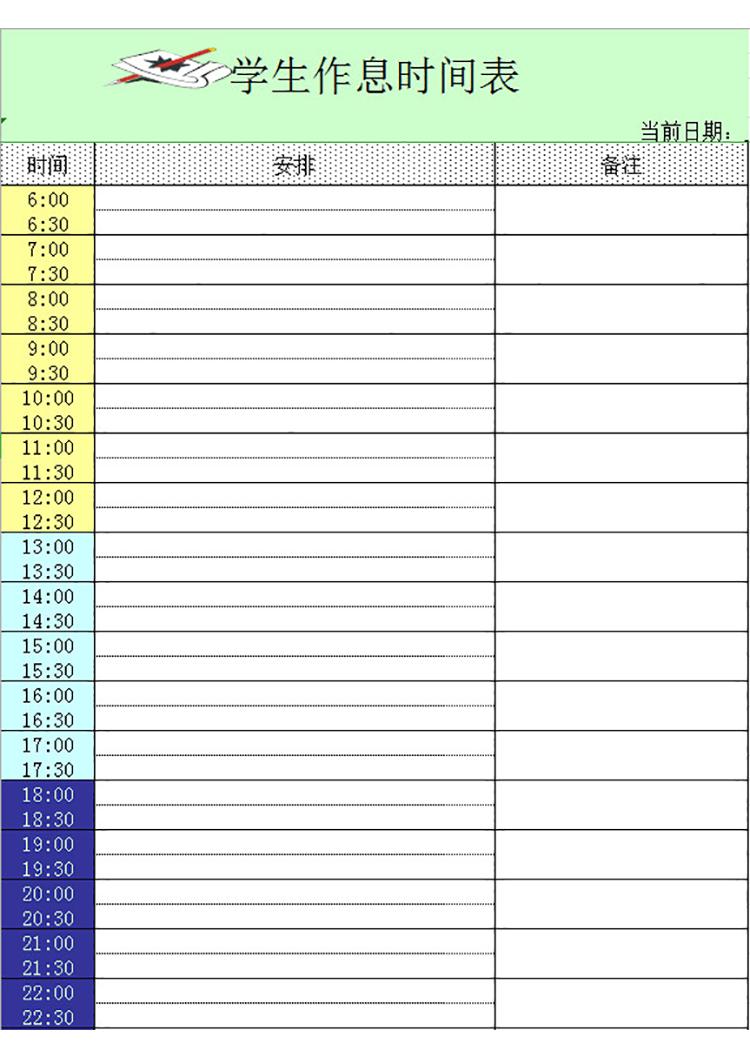 学生作息时间表

当前日期：

| 时间 | 安排 | 备注 |
|---|---|---|
| 6:00 | | |
| 6:30 | | |
| 7:00 | | |
| 7:30 | | |
| 8:00 | | |
| 8:30 | | |
| 9:00 | | |
| 9:30 | | |
| 10:00 | | |
| 10:30 | | |
| 11:00 | | |
| 11:30 | | |
| 12:00 | | |
| 12:30 | | |
| 13:00 | | |
| 13:30 | | |
| 14:00 | | |
| 14:30 | | |
| 15:00 | | |
| 15:30 | | |
| 16:00 | | |
| 16:30 | | |
| 17:00 | | |
| 17:30 | | |
| 18:00 | | |
| 18:30 | | |
| 19:00 | | |
| 19:30 | | |
| 20:00 | | |
| 20:30 | | |
| 21:00 | | |
| 21:30 | | |
| 22:00 | | |
| 22:30 | | |